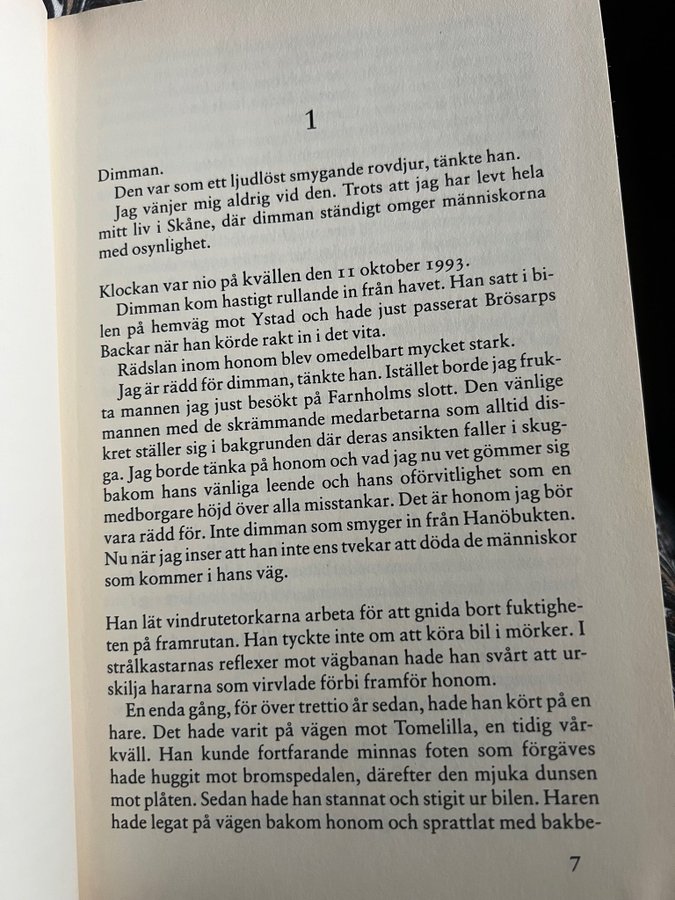 1

Dimman.

Den var som ett ljudlöst smygande rovdjur, tänkte han.

Jag vänjer mig aldrig vid den. Trots att jag har levt hela mitt liv i Skåne, där dimman ständigt omger människorna med osynlighet.

Klockan var nio på kvällen den 11 oktober 1993.

Dimman kom hastigt rullande in från havet. Han satt i bilen på hemväg mot Ystad och hade just passerat Brösarps Backar när han körde rakt in i det vita.

Rädslan inom honom blev omedelbart mycket stark.

Jag är rädd för dimman, tänkte han. Istället borde jag frukta mannen jag just besökt på Farnholms slott. Den vänlige mannen med de skrämmande medarbetarna som alltid diskret ställer sig i bakgrunden där deras ansikten faller i skugga. Jag borde tänka på honom och vad jag nu vet gömmer sig bakom hans vänliga leende och hans oförvitlighet som en medborgare höjd över alla misstankar. Det är honom jag bör vara rädd för. Inte dimman som smyger in från Hanöbukten. Nu när jag inser att han inte ens tvekar att döda de människor som kommer i hans väg.

Han lät vindrutetorkarna arbeta för att gnida bort fuktigheten på framrutan. Han tyckte inte om att köra bil i mörker. I strålkastarnas reflexer mot vägbanan hade han svårt att urskilja hararna som virvlade förbi framför honom.

En enda gång, för över trettio år sedan, hade han kört på en hare. Det hade varit på vägen mot Tomelilla, en tidig vårkväll. Han kunde fortfarande minnas foten som förgäves hade huggit mot bromspedalen, därefter den mjuka dunsen mot plåten. Sedan hade han stannat och stigit ur bilen. Haren hade legat på vägen bakom honom och sprattlat med bakbe-

7